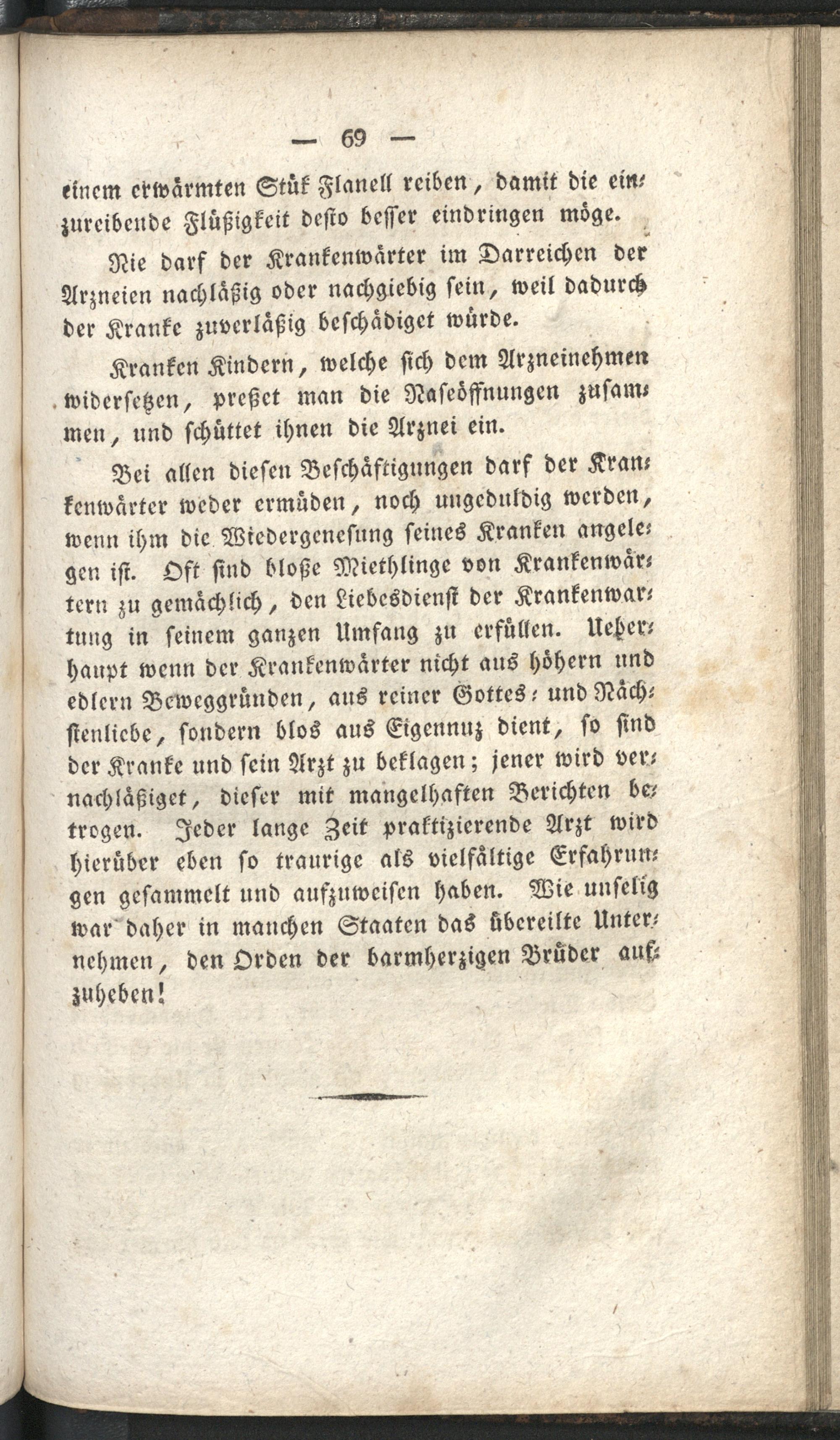 — 69 —

einem erwärmten Stük Flanell reiben, damit die einzureibende Flüßigkeit desto besser eindringen möge.

Nie darf der Krankenwärter im Darreichen der Arzneien nachläßig oder nachgiebig sein, weil dadurch der Kranke zuverläßig beschädiget würde.

Kranken Kindern, welche sich dem Arzneinehmen widersetzen, preßet man die Naseöffnungen zusammen, und schüttet ihnen die Arznei ein.

Bei allen diesen Beschäftigungen darf der Krankenwärter weder ermüden, noch ungeduldig werden, wenn ihm die Wiedergenesung seines Kranken angelegen ist. Oft sind bloße Miethlinge von Krankenwärtern zu gemächlich, den Liebesdienst der Krankenwartung in seinem ganzen Umfang zu erfüllen. Ueberhaupt wenn der Krankenwärter nicht aus höhern und edlern Beweggründen, aus reiner Gottes- und Nächstenliebe, sondern blos aus Eigennuz dient, so sind der Kranke und sein Arzt zu beklagen; jener wird vernachläßiget, dieser mit mangelhaften Berichten betrogen. Jeder lange Zeit praktizierende Arzt wird hierüber eben so traurige als vielfältige Erfahrungen gesammelt und aufzuweisen haben. Wie unselig war daher in manchen Staaten das übereilte Unternehmen, den Orden der barmherzigen Brüder aufzuheben!